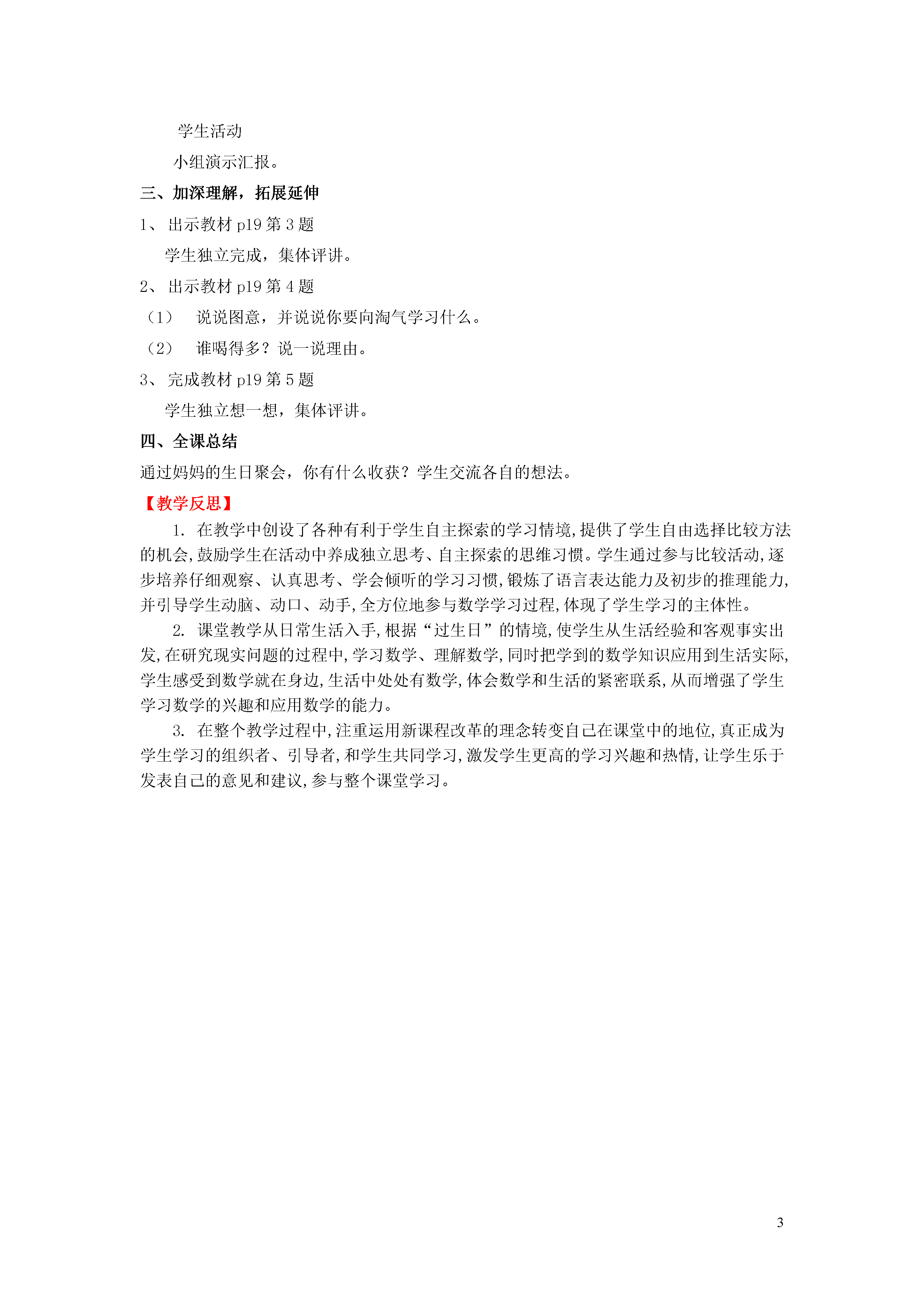 学生活动

小组演示汇报。

三、加深理解，拓展延伸

1、 出示教材 p19 第 3 题

学生独立完成，集体评讲。

2、 出示教材 p19 第 4 题

（1） 说说图意，并说说你要向淘气学习什么。

（2） 谁喝得多？说一说理由。

3、 完成教材 p19 第 5 题

学生独立想一想，集体评讲。

四、全课总结

通过妈妈的生日聚会，你有什么收获？学生交流各自的想法。

【教学反思】

1. 在教学中创设了各种有利于学生自主探索的学习情境，提供了学生自由选择比较方法的机会，鼓励学生在活动中养成独立思考、自主探索的思维习惯。学生通过参与比较活动，逐步培养仔细观察、认真思考、学会倾听的学习习惯，锻炼了语言表达能力及初步的推理能力，并引导学生动脑、动口、动手，全方位地参与数学学习过程，体现了学生学习的主体性。

2. 课堂教学从日常生活入手，根据“过生日”的情境，使学生从生活经验和客观事实出发，在研究现实问题的过程中，学习数学、理解数学，同时把学到的数学知识应用到生活实际，学生感受到数学就在身边，生活中处处有数学，体会数学和生活的紧密联系，从而增强了学生学习数学的兴趣和应用数学的能力。

3. 在整个教学过程中，注重运用新课程改革的理念转变自己在课堂中的地位，真正成为学生学习的组织者、引导者，和学生共同学习，激发学生更高的学习兴趣和热情，让学生乐于发表自己的意见和建议，参与整个课堂学习。

3